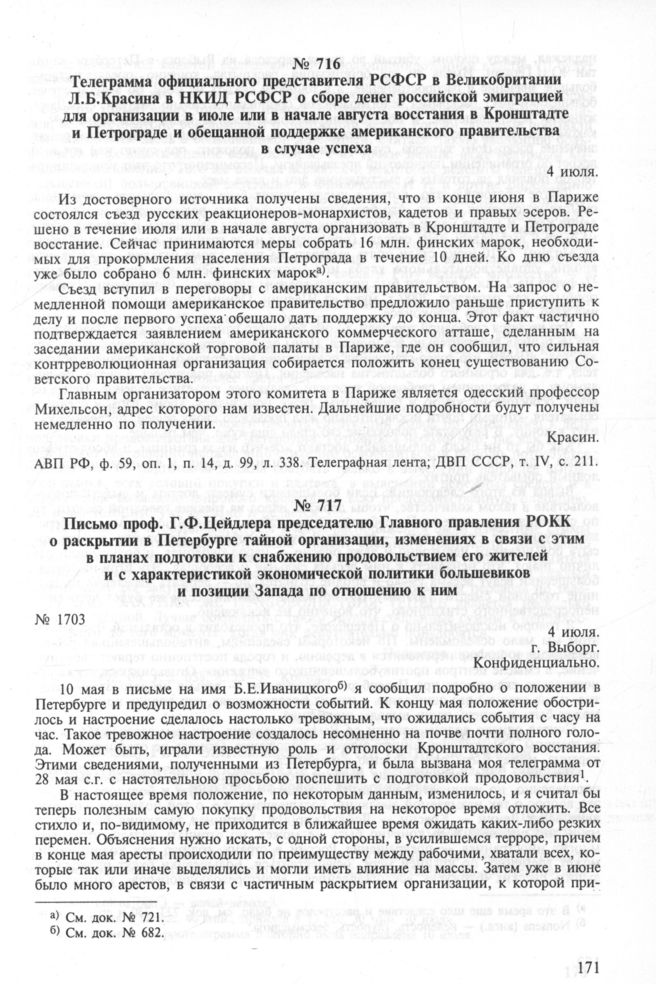 № 716

Телеграмма официального представителя РСФСР в Великобритании Л.Б.Красина в НКИД РСФСР о сборе денег российской эмиграцией для организации в июле или в начале августа восстания в Кронштадте и Петрограде и обещанной поддержке американского правительства в случае успеха

4 июля.

Из достоверного источника получены сведения, что в конце июня в Париже состоялся съезд русских реакционеров-монархистов, кадетов и правых эсеров. Решено в течение июля или в начале августа организовать в Кронштадте и Петрограде восстание. Сейчас принимаются меры собрать 16 млн. финских марок, необходимых для прокормления населения Петрограда в течение 10 дней. Ко дню съезда уже было собрано 6 млн. финских марок$^{а)}$.

Съезд вступил в переговоры с американским правительством. На запрос о немедленной помощи американское правительство предложило раньше приступить к делу и после первого успеха обещало дать поддержку до конца. Этот факт частично подтверждается заявлением американского коммерческого атташе, сделанным на заседании американской торговой палаты в Париже, где он сообщил, что сильная контрреволюционная организация собирается положить конец существованию Советского правительства.

Главным организатором этого комитета в Париже является одесский профессор Михельсон, адрес которого нам известен. Дальнейшие подробности будут получены немедленно по получении.

Красин.

АВП РФ, ф. 59, оп. 1, п. 14, д. 99, л. 338. Телеграфная лента; ДВП СССР, т. IV, с. 211.

№ 717

Письмо проф. Г.Ф.Цейдлера председателю Главного правления РОКК о раскрытии в Петербурге тайной организации, изменениях в связи с этим в планах подготовки к снабжению продовольствием его жителей и с характеристикой экономической политики большевиков и позиции Запада по отношению к ним

№ 1703

4 июля.
г. Выборг.
Конфиденциально.

10 мая в письме на имя Б.Е.Иваницкого$^{б)}$ я сообщил подробно о положении в Петербурге и предупредил о возможности событий. К концу мая положение обострилось и настроение сделалось настолько тревожным, что ожидались события с часу на час. Такое тревожное настроение создалось несомненно на почве почти полного голода. Может быть, играли известную роль и отголоски Кронштадтского восстания. Этими сведениями, полученными из Петербурга, и была вызвана моя телеграмма от 28 мая с.г. с настоятельною просьбою поспешить с подготовкой продовольствия$^1$.

В настоящее время положение, по некоторым данным, изменилось, и я считал бы теперь полезным самую покупку продовольствия на некоторое время отложить. Все стихло и, по-видимому, не приходится в ближайшее время ожидать каких-либо резких перемен. Объяснения нужно искать, с одной стороны, в усилившемся терроре, причем в конце мая аресты происходили по преимуществу между рабочими, хватали всех, которые так или иначе выделялись и могли иметь влияние на массы. Затем уже в июне было много арестов, в связи с частичным раскрытием организации, к которой при-

а) См. док. № 721.
б) См. док. № 682.

171